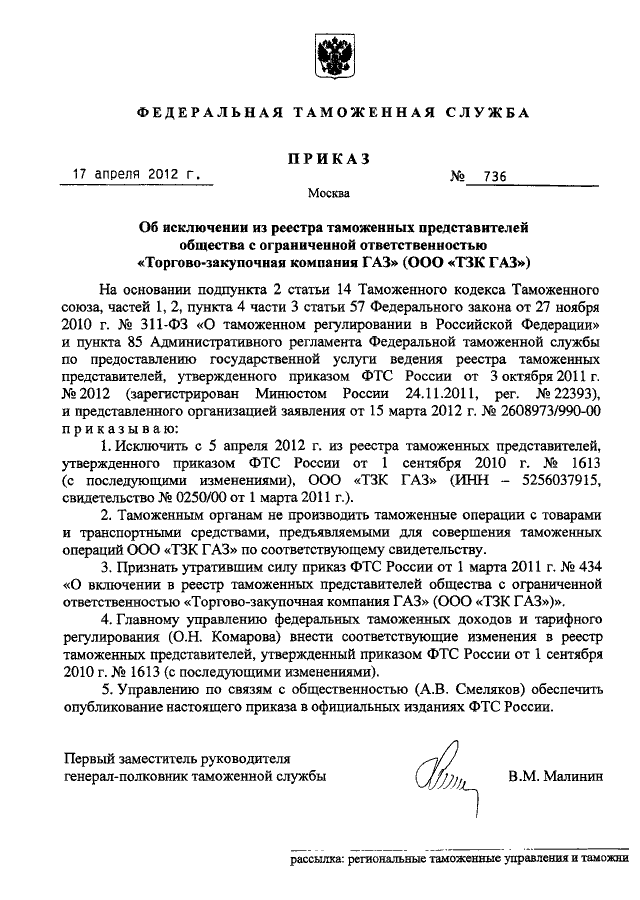 ФЕДЕРАЛЬНАЯ ТАМОЖЕННАЯ СЛУЖБА

ПРИКАЗ

17 апреля 2012 г. № 736

Москва

Об исключении из реестра таможенных представителей общества с ограниченной ответственностью «Торгово-закупочная компания ГАЗ» (ООО «ТЗК ГАЗ»)

На основании подпункта 2 статьи 14 Таможенного кодекса Таможенного союза, частей 1, 2, пункта 4 части 3 статьи 57 Федерального закона от 27 ноября 2010 г. № 311-ФЗ «О таможенном регулировании в Российской Федерации» и пункта 85 Административного регламента Федеральной таможенной службы по предоставлению государственной услуги ведения реестра таможенных представителей, утвержденного приказом ФТС России от 3 октября 2011 г. № 2012 (зарегистрирован Минюстом России 24.11.2011, рег. № 22393), и представленного организацией заявления от 15 марта 2012 г. № 2608973/990-00 приказываю:

1. Исключить с 5 апреля 2012 г. из реестра таможенных представителей, утвержденного приказом ФТС России от 1 сентября 2010 г. № 1613 (с последующими изменениями), ООО «ТЗК ГАЗ» (ИНН – 5256037915, свидетельство № 0250/00 от 1 марта 2011 г.).

2. Таможенным органам не производить таможенные операции с товарами и транспортными средствами, предъявляемыми для совершения таможенных операций ООО «ТЗК ГАЗ» по соответствующему свидетельству.

3. Признать утратившим силу приказ ФТС России от 1 марта 2011 г. № 434 «О включении в реестр таможенных представителей общества с ограниченной ответственностью «Торгово-закупочная компания ГАЗ» (ООО «ТЗК ГАЗ»)».

4. Главному управлению федеральных таможенных доходов и тарифного регулирования (О.Н. Комарова) внести соответствующие изменения в реестр таможенных представителей, утвержденный приказом ФТС России от 1 сентября 2010 г. № 1613 (с последующими изменениями).

5. Управлению по связям с общественностью (А.В. Смеляков) обеспечить опубликование настоящего приказа в официальных изданиях ФТС России.

Первый заместитель руководителя
генерал-полковник таможенной службы В.М. Малинин

рассылка: региональные таможенные управления и таможни